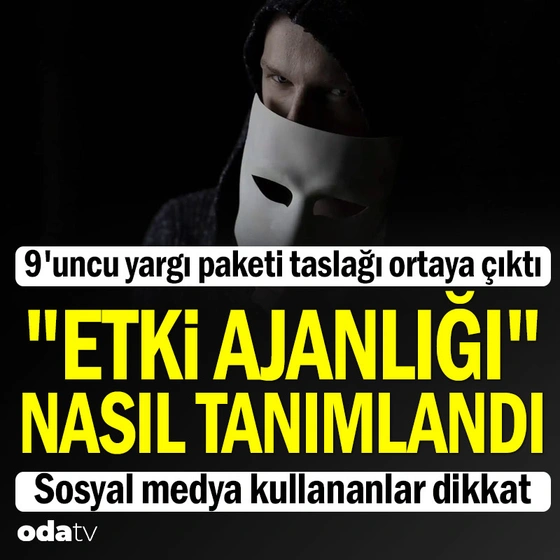 9'uncu yargı paketi taslağı ortaya çıktı

"ETKi AJANLIĞI" NASIL TANIMLANDI

Sosyal medya kullananlar dikkat

odatv